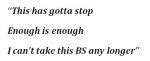 "This has gotta stop

Enough is enough

I can't take this BS any longer"